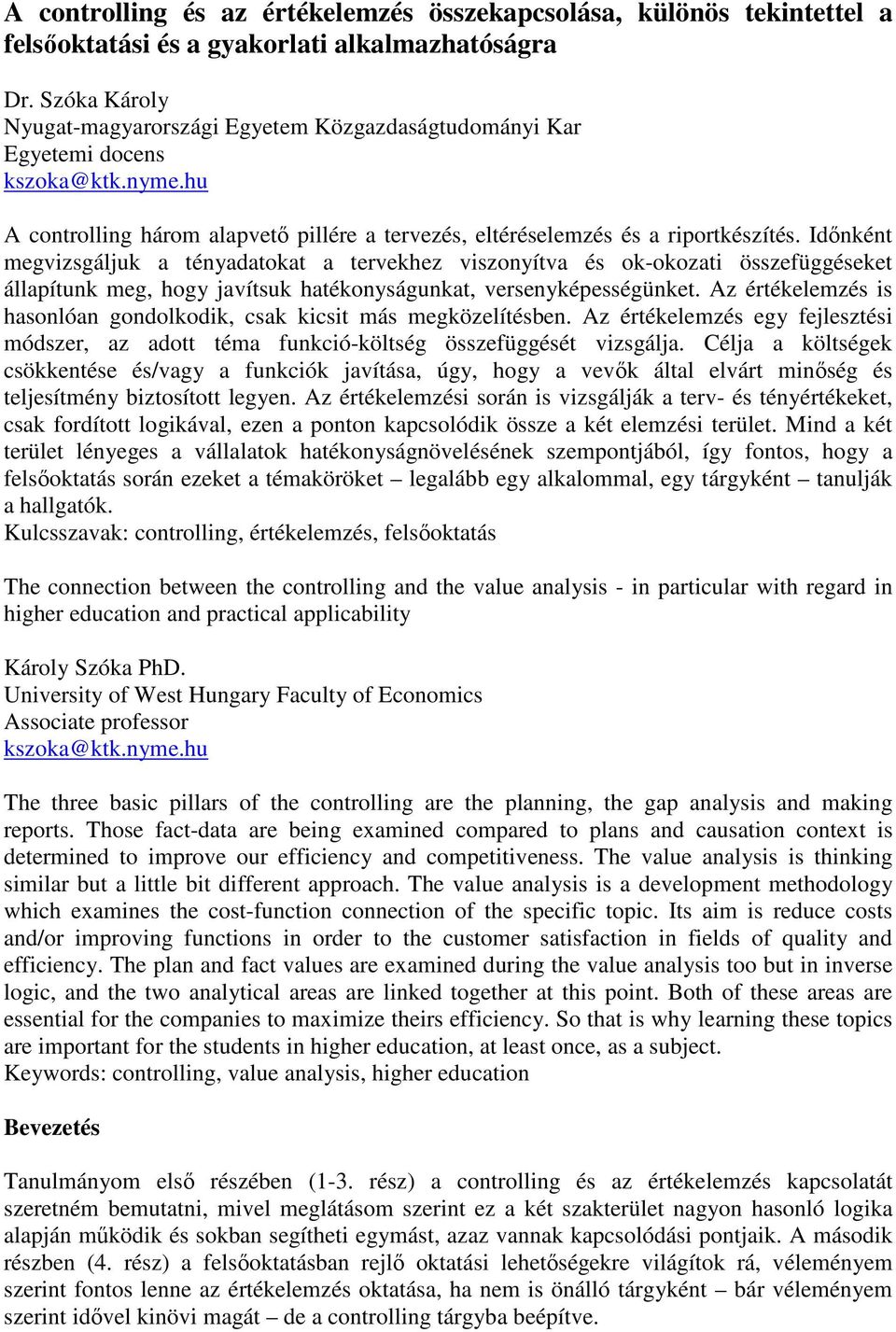 A controlling és az értékelemzés összekapcsolása, különös tekintettel a felsőoktatási és a gyakorlati alkalmazhatóságra

Dr. Szóka Károly
Nyugat-magyarországi Egyetem Közgazdaságtudományi Kar
Egyetemi docens
kszoka@ktk.nyme.hu

A controlling három alapvető pillére a tervezés, eltéréselemzés és a riportkészítés. Időnként megvizsgáljuk a tényadatokat a tervekhez viszonyítva és ok-okozati összefüggéseket állapítunk meg, hogy javítsuk hatékonyságunkat, versenyképességünket. Az értékelemzés is hasonlóan gondolkodik, csak kicsit más megközelítésben. Az értékelemzés egy fejlesztési módszer, az adott téma funkció-költség összefüggését vizsgálja. Célja a költségek csökkentése és/vagy a funkciók javítása, úgy, hogy a vevők által elvárt minőség és teljesítmény biztosított legyen. Az értékelemzési során is vizsgálják a terv- és tényértékeket, csak fordított logikával, ezen a ponton kapcsolódik össze a két elemzési terület. Mind a két terület lényeges a vállalatok hatékonyságnövelésének szempontjából, így fontos, hogy a felsőoktatás során ezeket a témaköröket – legalább egy alkalommal, egy tárgyként – tanulják a hallgatók.
Kulcsszavak: controlling, értékelemzés, felsőoktatás

The connection between the controlling and the value analysis - in particular with regard in higher education and practical applicability

Károly Szóka PhD.
University of West Hungary Faculty of Economics
Associate professor
kszoka@ktk.nyme.hu

The three basic pillars of the controlling are the planning, the gap analysis and making reports. Those fact-data are being examined compared to plans and causation context is determined to improve our efficiency and competitiveness. The value analysis is thinking similar but a little bit different approach. The value analysis is a development methodology which examines the cost-function connection of the specific topic. Its aim is reduce costs and/or improving functions in order to the customer satisfaction in fields of quality and efficiency. The plan and fact values are examined during the value analysis too but in inverse logic, and the two analytical areas are linked together at this point. Both of these areas are essential for the companies to maximize theirs efficiency. So that is why learning these topics are important for the students in higher education, at least once, as a subject.
Keywords: controlling, value analysis, higher education

Bevezetés

Tanulmányom első részében (1-3. rész) a controlling és az értékelemzés kapcsolatát szeretném bemutatni, mivel meglátásom szerint ez a két szakterület nagyon hasonló logika alapján működik és sokban segítheti egymást, azaz vannak kapcsolódási pontjaik. A második részben (4. rész) a felsőoktatásban rejlő oktatási lehetőségekre világítok rá, véleményem szerint fontos lenne az értékelemzés oktatása, ha nem is önálló tárgyként – bár véleményem szerint idővel kinövi magát – de a controlling tárgyba beépítve.